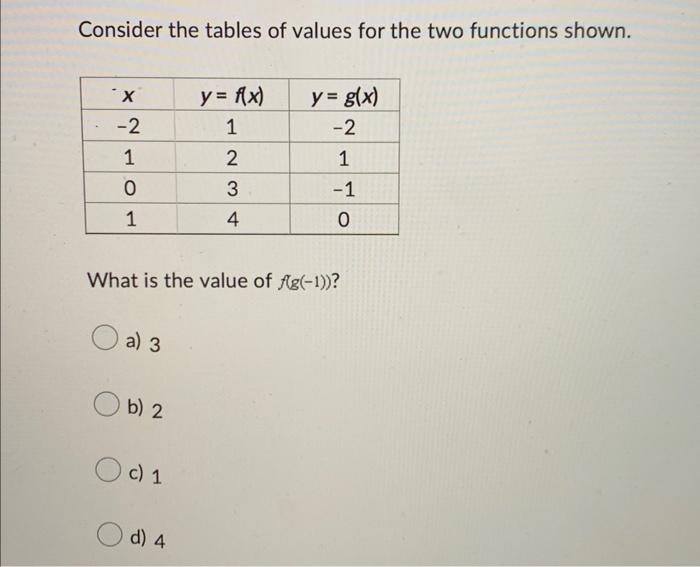 Consider the tables of values for the two functions shown.

| $x$ | $y = f(x)$ | $y = g(x)$ |
|---|---|---|
| -2 | 1 | -2 |
| 1 | 2 | 1 |
| 0 | 3 | -1 |
| 1 | 4 | 0 |

What is the value of $f(g(-1))$?

a) 3

b) 2

c) 1

d) 4